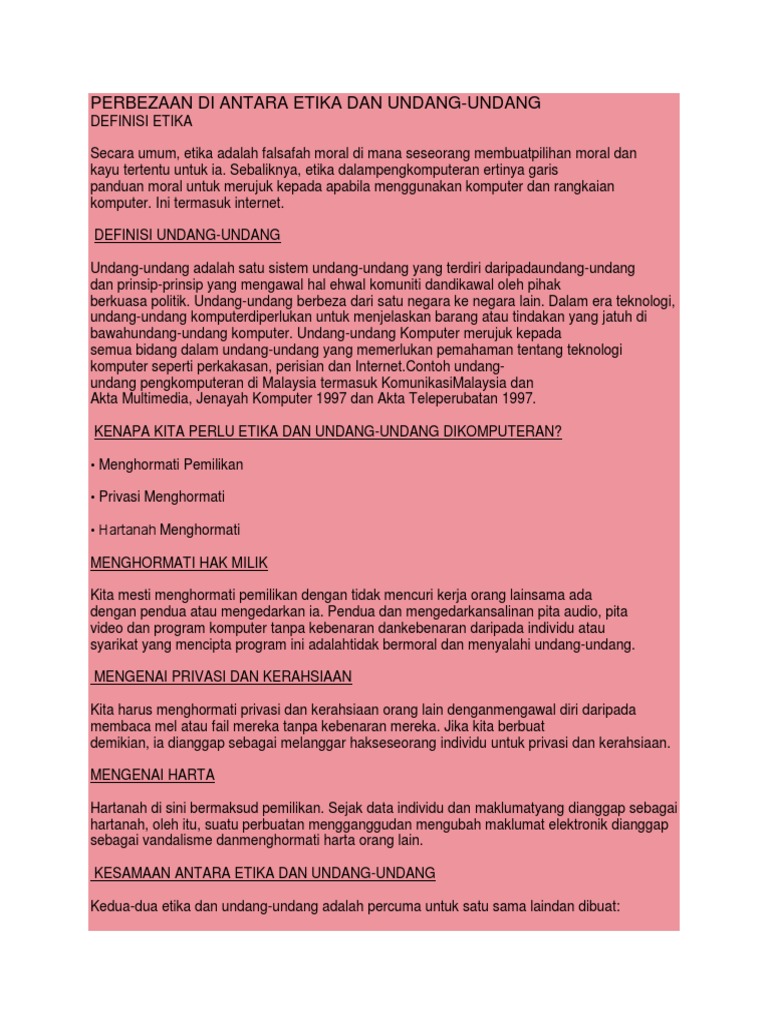 PERBEZAAN DI ANTARA ETIKA DAN UNDANG-UNDANG
DEFINISI ETIKA

Secara umum, etika adalah falsafah moral di mana seseorang membuatpilihan moral dan kayu tertentu untuk ia. Sebaliknya, etika dalampengkomputeran ertinya garis panduan moral untuk merujuk kepada apabila menggunakan komputer dan rangkaian komputer. Ini termasuk internet.

DEFINISI UNDANG-UNDANG

Undang-undang adalah satu sistem undang-undang yang terdiri daripadaundang-undang dan prinsip-prinsip yang mengawal hal ehwal komuniti dandikawal oleh pihak berkuasa politik. Undang-undang berbeza dari satu negara ke negara lain. Dalam era teknologi, undang-undang komputerdiperlukan untuk menjelaskan barang atau tindakan yang jatuh di bawahundang-undang komputer. Undang-undang Komputer merujuk kepada semua bidang dalam undang-undang yang memerlukan pemahaman tentang teknologi komputer seperti perkakasan, perisian dan Internet.Contoh undang-undang pengkomputeran di Malaysia termasuk KomunikasiMalaysia dan Akta Multimedia, Jenayah Komputer 1997 dan Akta Teleperubatan 1997.

KENAPA KITA PERLU ETIKA DAN UNDANG-UNDANG DIKOMPUTERAN?

• Menghormati Pemilikan

• Privasi Menghormati

• Hartanah Menghormati

MENGHORMATI HAK MILIK

Kita mesti menghormati pemilikan dengan tidak mencuri kerja orang lainsama ada dengan pendua atau mengedarkan ia. Pendua dan mengedarkansalinan pita audio, pita video dan program komputer tanpa kebenaran dankebenaran daripada individu atau syarikat yang mencipta program ini adalahtidak bermoral dan menyalahi undang-undang.

MENGENAI PRIVASI DAN KERAHSIAAN

Kita harus menghormati privasi dan kerahsiaan orang lain denganmengawal diri daripada membaca mel atau fail mereka tanpa kebenaran mereka. Jika kita berbuat demikian, ia dianggap sebagai melanggar hakseseorang individu untuk privasi dan kerahsiaan.

MENGENAI HARTA

Hartanah di sini bermaksud pemilikan. Sejak data individu dan maklumatyang dianggap sebagai hartanah, oleh itu, suatu perbuatan mengganggudan mengubah maklumat elektronik dianggap sebagai vandalisme danmenghormati harta orang lain.

KESAMAAN ANTARA ETIKA DAN UNDANG-UNDANG

Kedua-dua etika dan undang-undang adalah percuma untuk satu sama laindan dibuat: